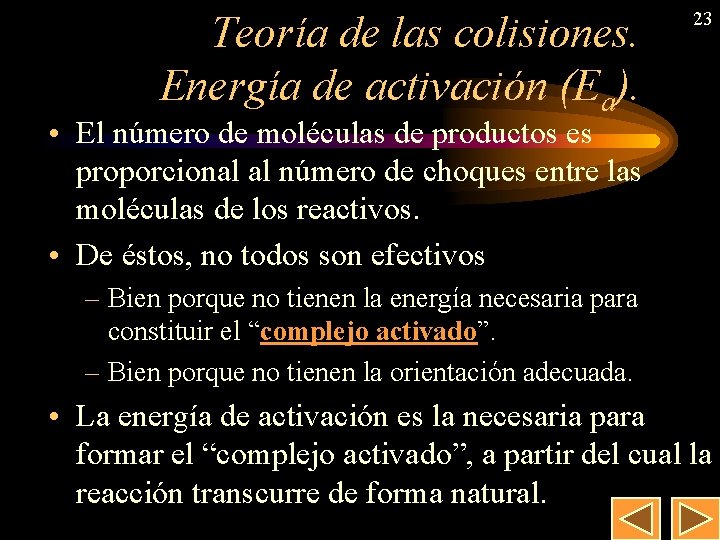 23

Teoría de las colisiones. Energía de activación ($E_a$).

• El número de moléculas de productos es proporcional al número de choques entre las moléculas de los reactivos.

• De éstos, no todos son efectivos

- Bien porque no tienen la energía necesaria para constituir el "complejo activado".

- Bien porque no tienen la orientación adecuada.

• La energía de activación es la necesaria para formar el "complejo activado", a partir del cual la reacción transcurre de forma natural.